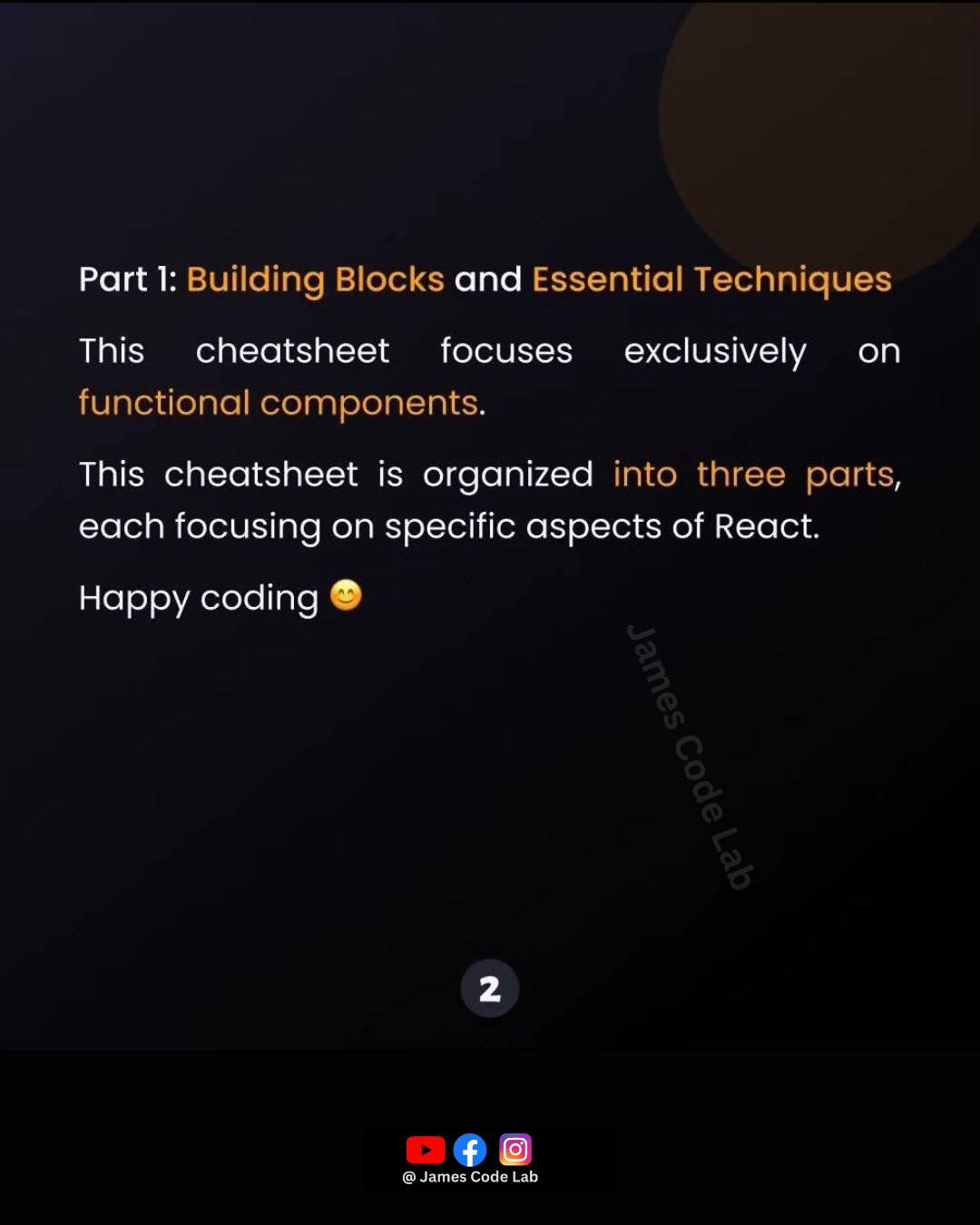 Part 1: Building Blocks and Essential Techniques

This cheatsheet focuses exclusively on functional components.

This cheatsheet is organized into three parts, each focusing on specific aspects of React.

Happy coding 😊

2

@ James Code Lab

James Code Lab